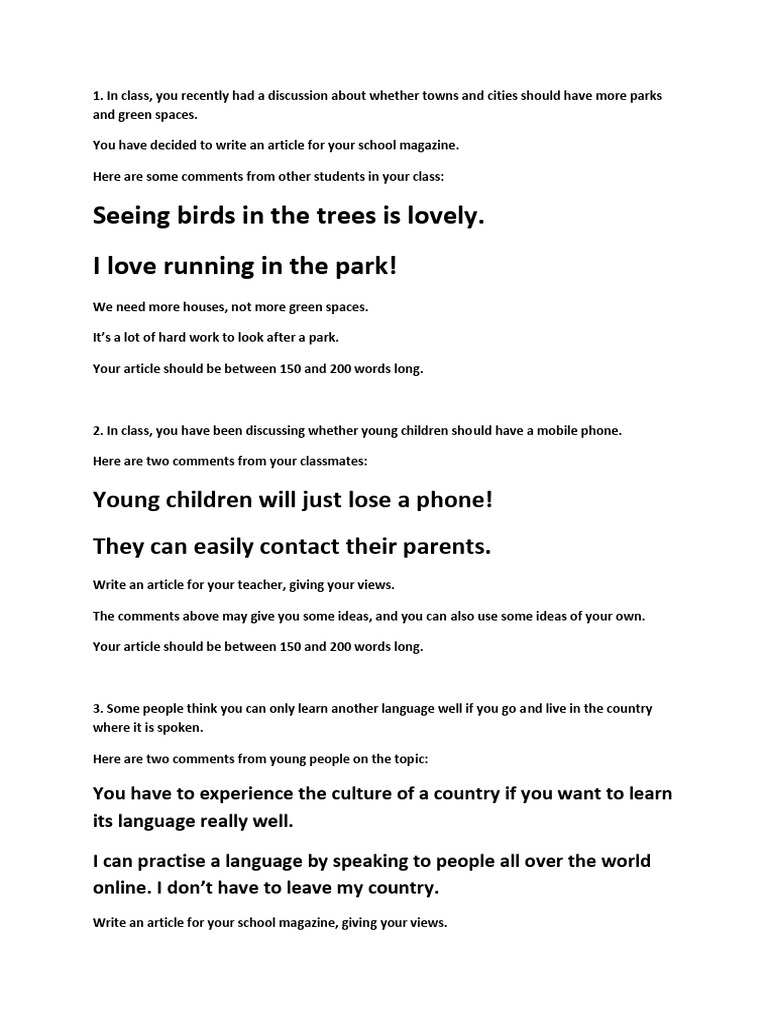 1. In class, you recently had a discussion about whether towns and cities should have more parks and green spaces.

You have decided to write an article for your school magazine.

Here are some comments from other students in your class:

Seeing birds in the trees is lovely.

I love running in the park!

We need more houses, not more green spaces.

It's a lot of hard work to look after a park.

Your article should be between 150 and 200 words long.

2. In class, you have been discussing whether young children should have a mobile phone.

Here are two comments from your classmates:

Young children will just lose a phone!

They can easily contact their parents.

Write an article for your teacher, giving your views.

The comments above may give you some ideas, and you can also use some ideas of your own.

Your article should be between 150 and 200 words long.

3. Some people think you can only learn another language well if you go and live in the country where it is spoken.

Here are two comments from young people on the topic:

You have to experience the culture of a country if you want to learn its language really well.

I can practise a language by speaking to people all over the world online. I don't have to leave my country.

Write an article for your school magazine, giving your views.